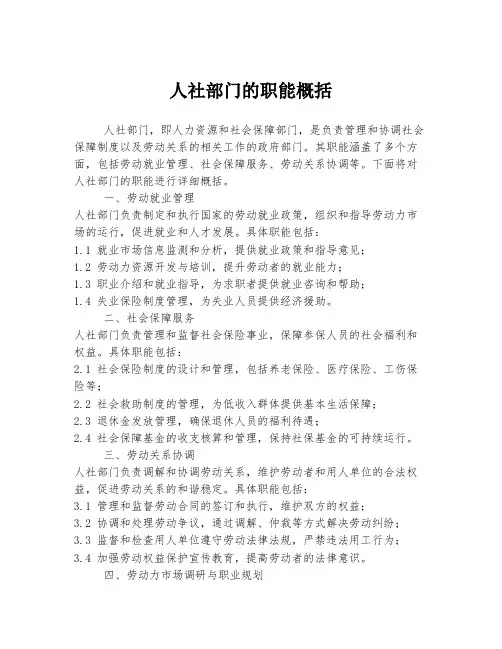 人社部门的职能概括

人社部门，即人力资源和社会保障部门，是负责管理和协调社会保障制度以及劳动关系的相关工作的政府部门。其职能涵盖了多个方面，包括劳动就业管理、社会保障服务、劳动关系协调等。下面将对人社部门的职能进行详细概括。

一、劳动就业管理

人社部门负责制定和执行国家的劳动就业政策，组织和指导劳动力市场的运行，促进就业和人才发展。具体职能包括：

1.1 就业市场信息监测和分析，提供就业政策和指导意见；

1.2 劳动力资源开发与培训，提升劳动者的就业能力；

1.3 职业介绍和就业指导，为求职者提供就业咨询和帮助；

1.4 失业保险制度管理，为失业人员提供经济援助。

二、社会保障服务

人社部门负责管理和监督社会保险事业，保障参保人员的社会福利和权益。具体职能包括：

2.1 社会保险制度的设计和管理，包括养老保险、医疗保险、工伤保险等；

2.2 社会救助制度的管理，为低收入群体提供基本生活保障；

2.3 退休金发放管理，确保退休人员的福利待遇；

2.4 社会保障基金的收支核算和管理，保持社保基金的可持续运行。

三、劳动关系协调

人社部门负责调解和协调劳动关系，维护劳动者和用人单位的合法权益，促进劳动关系的和谐稳定。具体职能包括：

3.1 管理和监督劳动合同的签订和执行，维护双方的权益；

3.2 协调和处理劳动争议，通过调解、仲裁等方式解决劳动纠纷；

3.3 监督和检查用人单位遵守劳动法律法规，严禁违法用工行为；

3.4 加强劳动权益保护宣传教育，提高劳动者的法律意识。

四、劳动力市场调研与职业规划